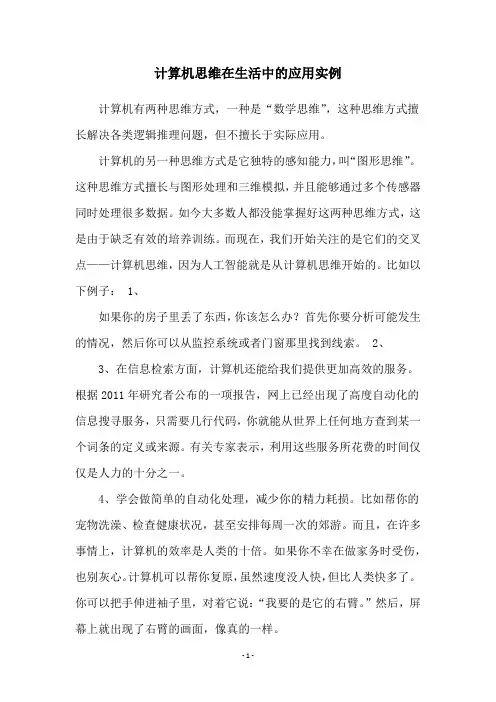 计算机思维在生活中的应用实例

计算机有两种思维方式，一种是“数学思维”，这种思维方式擅长解决各类逻辑推理问题，但不擅长于实际应用。

计算机的另一种思维方式是它独特的感知能力，叫“图形思维”。这种思维方式擅长与图形处理和三维模拟，并且能够通过多个传感器同时处理很多数据。如今大多数人都没能掌握好这两种思维方式，这是由于缺乏有效的培养训练。而现在，我们开始关注的是它们的交叉点——计算机思维，因为人工智能就是从计算机思维开始的。比如以下例子： 1、

如果你的房子里丢了东西，你该怎么办？首先你要分析可能发生的情况，然后你可以从监控系统或者门窗那里找到线索。 2、

3、在信息检索方面，计算机还能给我们提供更加高效的服务。根据 2011 年研究者公布的一项报告，网上已经出现了高度自动化的信息搜寻服务，只需要几行代码，你就能从世界上任何地方查到某一个词条的定义或来源。有关专家表示，利用这些服务所花费的时间仅仅是人力的十分之一。

4、学会做简单的自动化处理，减少你的精力耗损。比如帮你的宠物洗澡、检查健康状况，甚至安排每周一次的郊游。而且，在许多事情上，计算机的效率是人类的十倍。如果你不幸在做家务时受伤，也别灰心。计算机可以帮你复原，虽然速度没人快，但比人类快多了。你可以把手伸进袖子里，对着它说：“我要的是它的右臂。”然后，屏幕上就出现了右臂的画面，像真的一样。

- 1 -